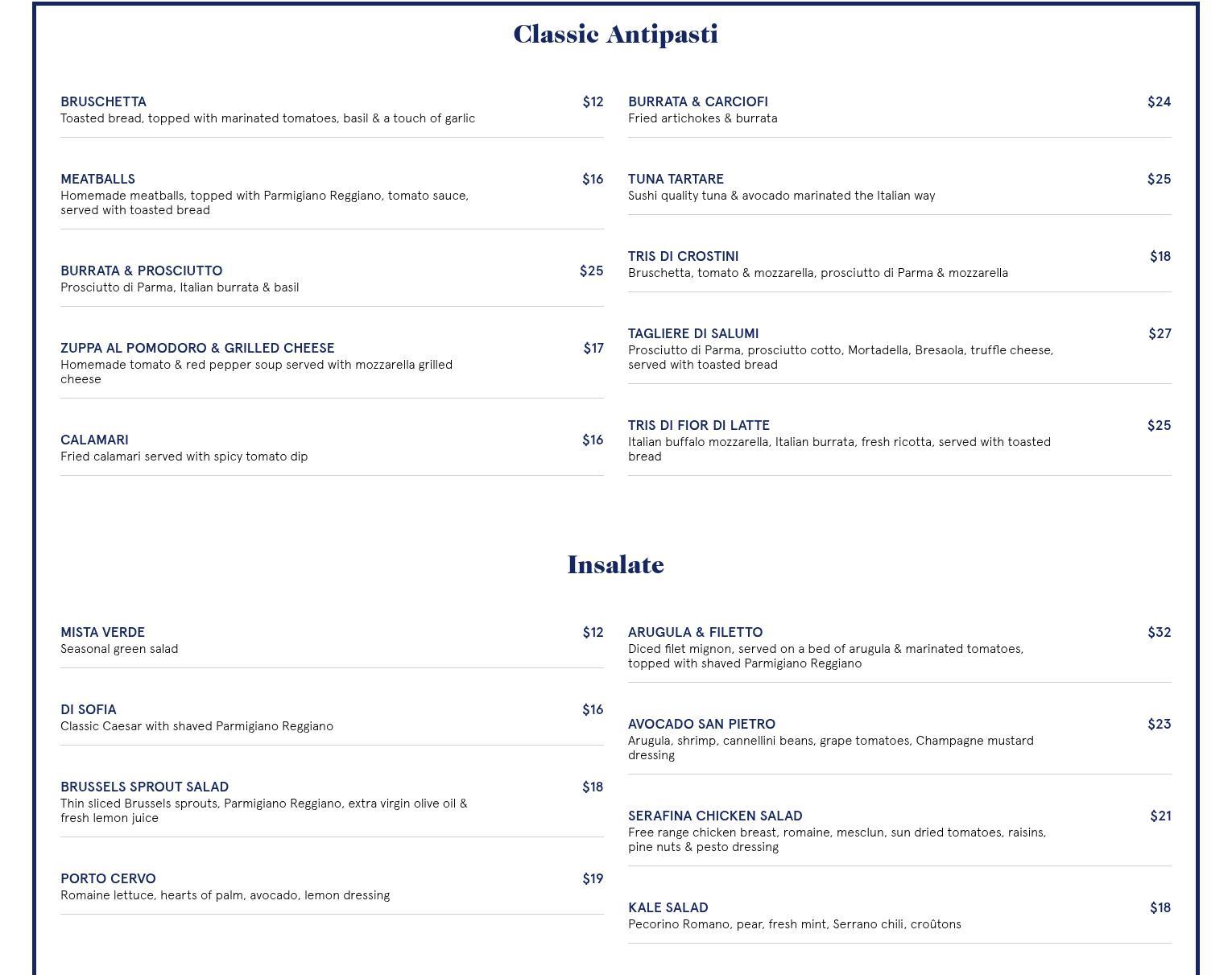 Classic Antipasti

BRUSCHETTA $12
Toasted bread, topped with marinated tomatoes, basil & a touch of garlic

MEATBALLS $16
Homemade meatballs, topped with Parmigiano Reggiano, tomato sauce, served with toasted bread

BURRATA & PROSCIUTTO $25
Prosciutto di Parma, Italian burrata & basil

ZUPPA AL POMODORO & GRILLED CHEESE $17
Homemade tomato & red pepper soup served with mozzarella grilled cheese

CALAMARI $16
Fried calamari served with spicy tomato dip

BURRATA & CARCIOFI $24
Fried artichokes & burrata

TUNA TARTARE $25
Sushi quality tuna & avocado marinated the Italian way

TRIS DI CROSTINI $18
Bruschetta, tomato & mozzarella, prosciutto di Parma & mozzarella

TAGLIERE DI SALUMI $27
Prosciutto di Parma, prosciutto cotto, Mortadella, Bresaola, truffle cheese, served with toasted bread

TRIS DI FIOR DI LATTE $25
Italian buffalo mozzarella, Italian burrata, fresh ricotta, served with toasted bread

Insalate

MISTA VERDE $12
Seasonal green salad

DI SOFIA $16
Classic Caesar with shaved Parmigiano Reggiano

BRUSSELS SPROUT SALAD $18
Thin sliced Brussels sprouts, Parmigiano Reggiano, extra virgin olive oil & fresh lemon juice

PORTO CERVO $19
Romaine lettuce, hearts of palm, avocado, lemon dressing

ARUGULA & FILETTO $32
Diced filet mignon, served on a bed of arugula & marinated tomatoes, topped with shaved Parmigiano Reggiano

AVOCADO SAN PIETRO $23
Arugula, shrimp, cannellini beans, grape tomatoes, Champagne mustard dressing

SERAFINA CHICKEN SALAD $21
Free range chicken breast, romaine, mesclun, sun dried tomatoes, raisins, pine nuts & pesto dressing

KALE SALAD $18
Pecorino Romano, pear, fresh mint, Serrano chili, croûtons